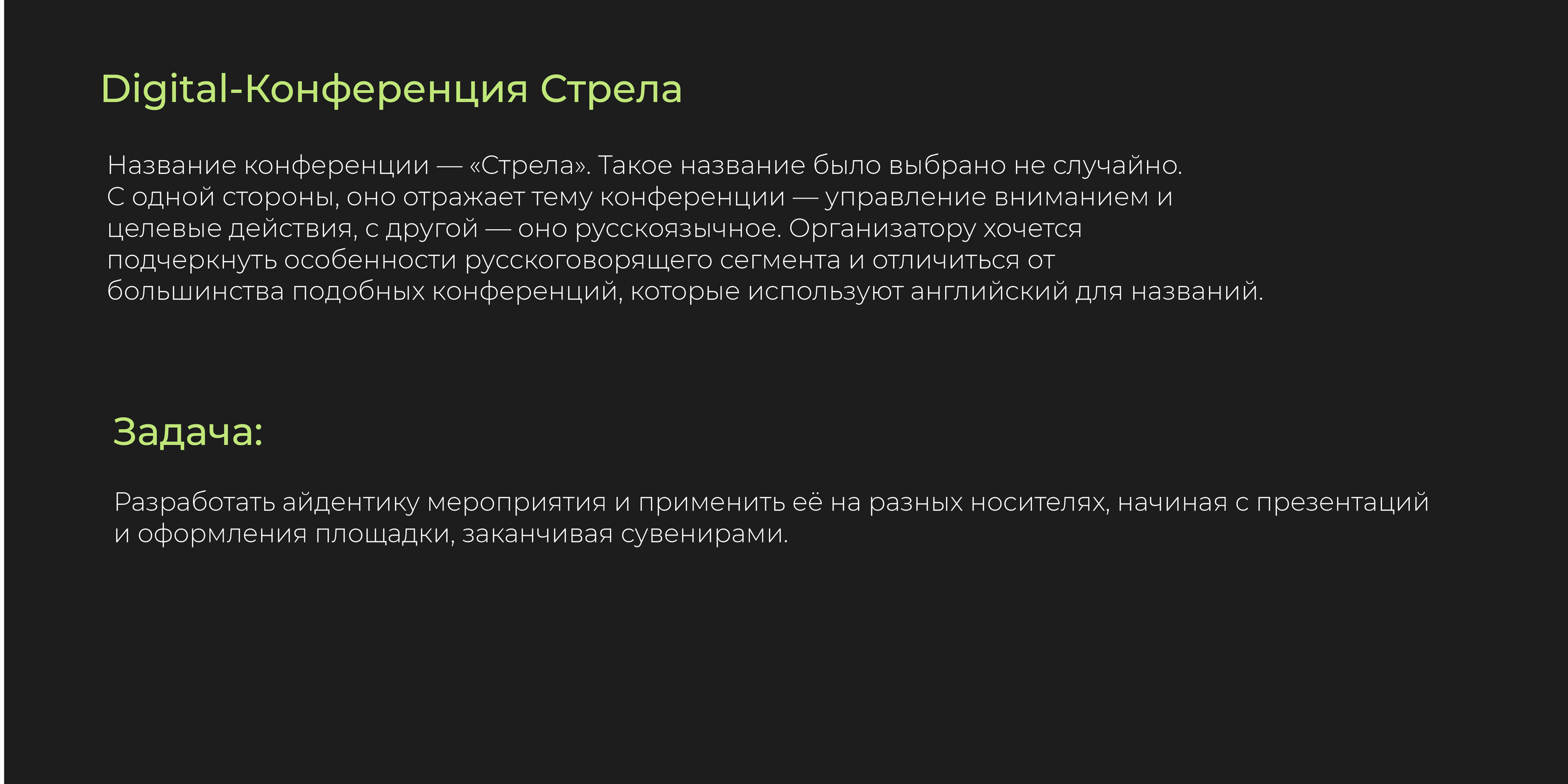 Digital-Конференция Стрела

Название конференции — «Стрела». Такое название было выбрано не случайно. С одной стороны, оно отражает тему конференции — управление вниманием и целевые действия, с другой — оно русскоязычное. Организатору хочется подчеркнуть особенности русскоговорящего сегмента и отличиться от большинства подобных конференций, которые используют английский для названий.

Задача:

Разработать айдентику мероприятия и применить её на разных носителях, начиная с презентаций и оформления площадки, заканчивая сувенирами.